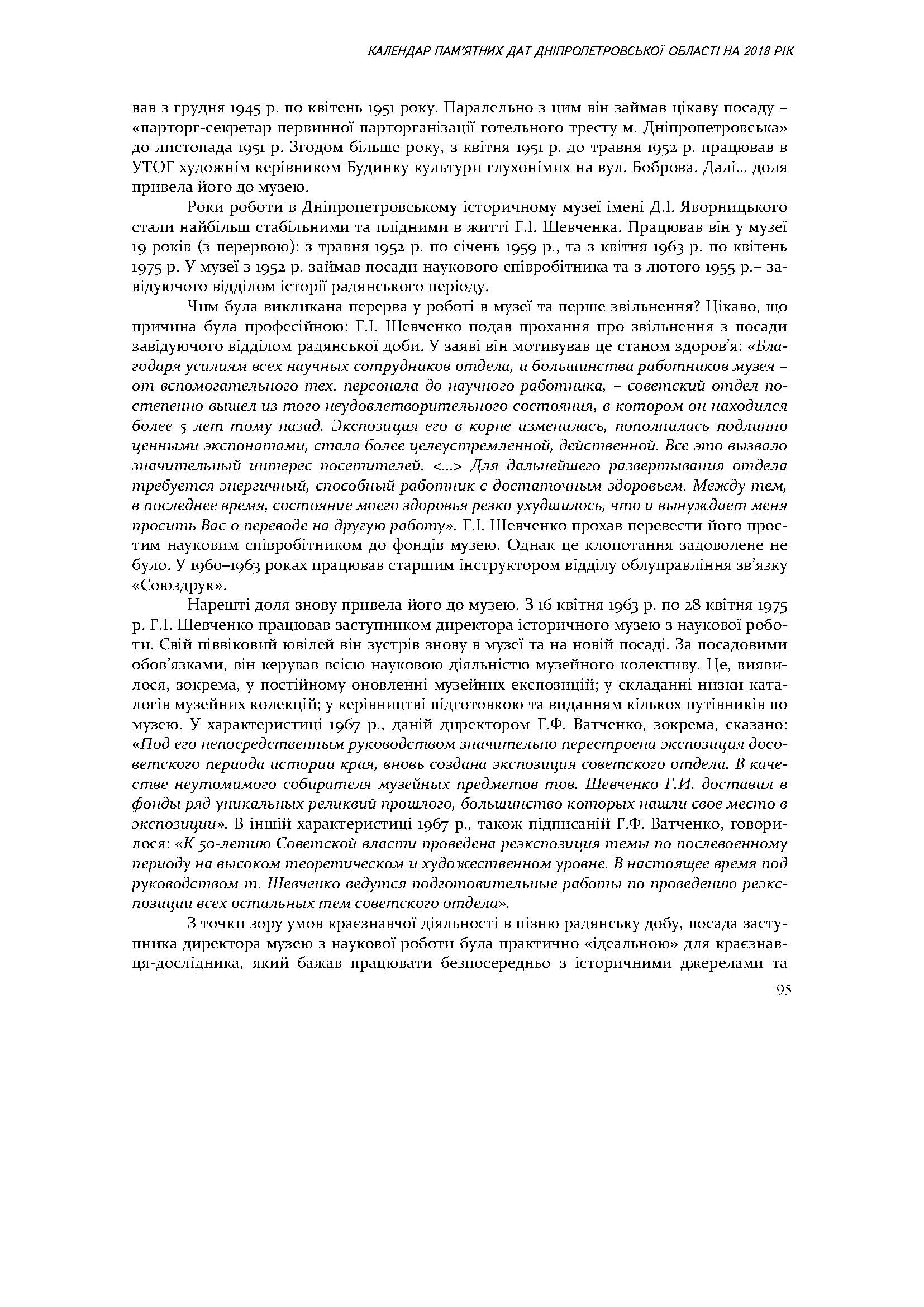 КАЛЕНДАР ПАМ'ЯТНИХ ДАТ ДНІПРОПЕТРОВСЬКОЇ ОБЛАСТІ НА 2018 РІК

вав з грудня 1945 р. по квітень 1951 року. Паралельно з цим він займав цікаву посаду – «парторг-секретар первинної парторганізації готельного тресту м. Дніпропетровська» до листопада 1951 р. Згодом більше року, з квітня 1951 р. до травня 1952 р. працював в УТОГ художнім керівником Будинку культури глухонімих на вул. Боброва. Далі... доля привела його до музею.

Роки роботи в Дніпропетровському історичному музеї імені Д.І. Яворницького стали найбільш стабільними та плідними в житті Г.І. Шевченка. Працював він у музеї 19 років (з перервою): з травня 1952 р. по січень 1959 р., та з квітня 1963 р. по квітень 1975 р. У музеї з 1952 р. займав посади наукового співробітника та з лютого 1955 р.– завідуючого відділом історії радянського періоду.

Чим була викликана перерва у роботі в музеї та перше звільнення? Цікаво, що причина була професійною: Г.І. Шевченко подав прохання про звільнення з посади завідуючого відділом радянської доби. У заяві він мотивував це станом здоров'я: «Благодаря усилиям всех научных сотрудников отдела, и большинства работников музея – от вспомогательного тех. персонала до научного работника, – советский отдел постепенно вышел из того неудовлетворительного состояния, в котором он находился более 5 лет тому назад. Экспозиция его в корне изменилась, пополнилась подлинно ценными экспонатами, стала более целеустремленной, действенной. Все это вызвало значительный интерес посетителей. <...> Для дальнейшего развертывания отдела требуется энергичный, способный работник с достаточным здоровьем. Между тем, в последнее время, состояние моего здоровья резко ухудшилось, что и вынуждает меня просить Вас о переводе на другую работу». Г.І. Шевченко прохав перевести його простим науковим співробітником до фондів музею. Однак це клопотання задоволене не було. У 1960–1963 роках працював старшим інструктором відділу облуправління зв'язку «Союздрук».

Нарешті доля знову привела його до музею. З 16 квітня 1963 р. по 28 квітня 1975 р. Г.І. Шевченко працював заступником директора історичного музею з наукової роботи. Свій піввіковий ювілей він зустрів знову в музеї та на новій посаді. За посадовими обов'язками, він керував всією науковою діяльністю музейного колективу. Це, виявилося, зокрема, у постійному оновленні музейних експозицій; у складанні низки каталогів музейних колекцій; у керівництві підготовкою та виданням кількох путівників по музею. У характеристиці 1967 р., даній директором Г.Ф. Ватченко, зокрема, сказано: «Под его непосредственным руководством значительно перестроена экспозиция досоветского периода истории края, вновь создана экспозиция советского отдела. В качестве неутомимого собирателя музейных предметов тов. Шевченко Г.И. доставил в фонды ряд уникальных реликвий прошлого, большинство которых нашли свое место в экспозиции». В іншій характеристиці 1967 р., також підписаній Г.Ф. Ватченко, говорилося: «К 50-летию Советской власти проведена реэкспозиция темы по послевоенному периоду на высоком теоретическом и художественном уровне. В настоящее время под руководством т. Шевченко ведутся подготовительные работы по проведению реэкспозиции всех остальных тем советского отдела».

З точки зору умов краєзнавчої діяльності в пізню радянську добу, посада заступника директора музею з наукової роботи була практично «ідеальною» для краєзнавця-дослідника, який бажав працювати безпосередньо з історичними джерелами та

95